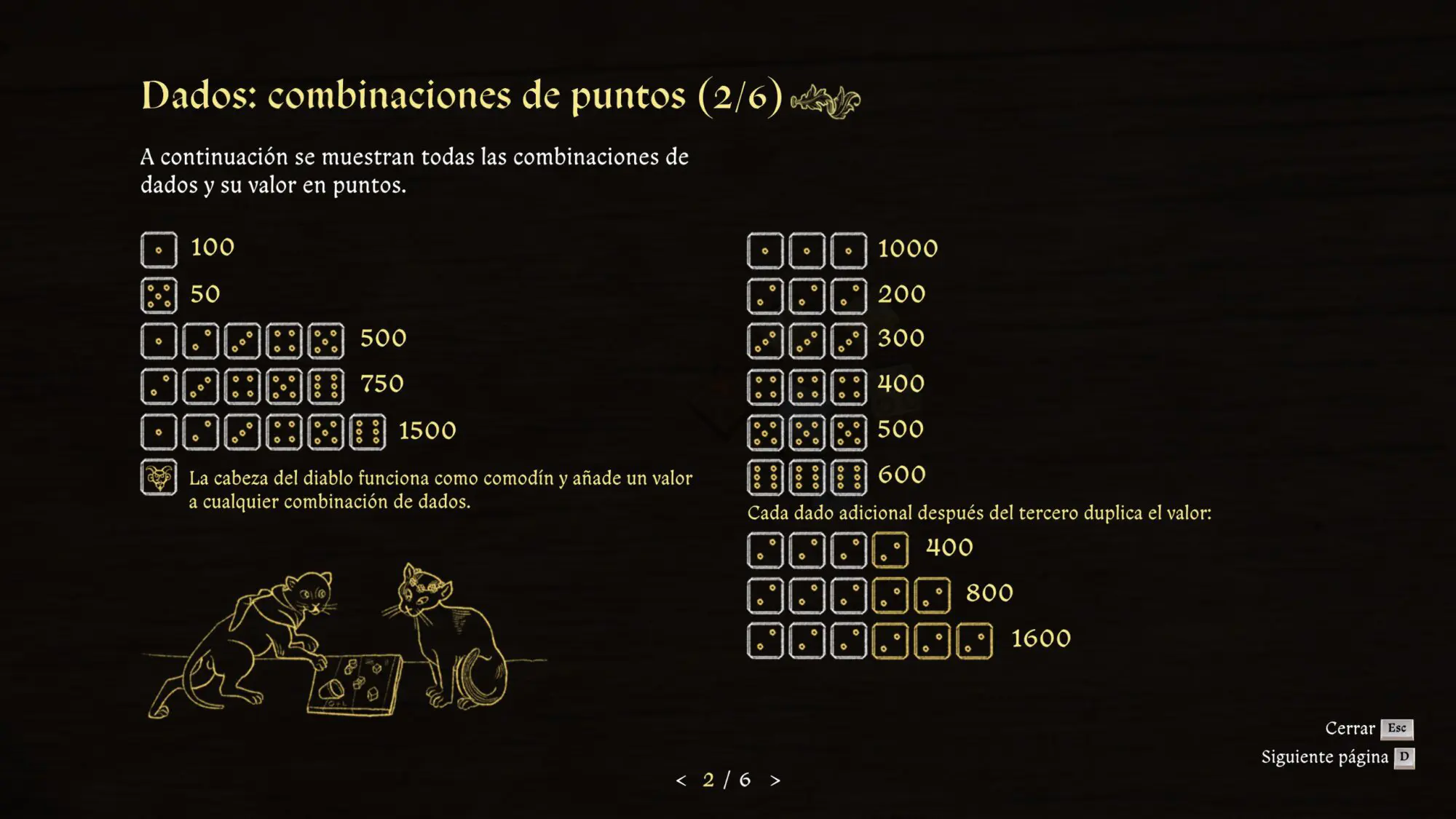 Dados: combinaciones de puntos (2/6)

A continuación se muestran todas las combinaciones de dados y su valor en puntos.

100

50

500

750

1500

La cabeza del diablo funciona como comodín y añade un valor a cualquier combinación de dados.

1000

200

300

400

500

600

Cada dado adicional después del tercero duplica el valor:

400

800

1600

Cerrar Esc

Siguiente página D

< 2 / 6 >